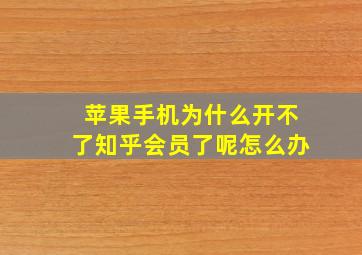 苹果手机为什么开不了知乎会员了呢怎么办